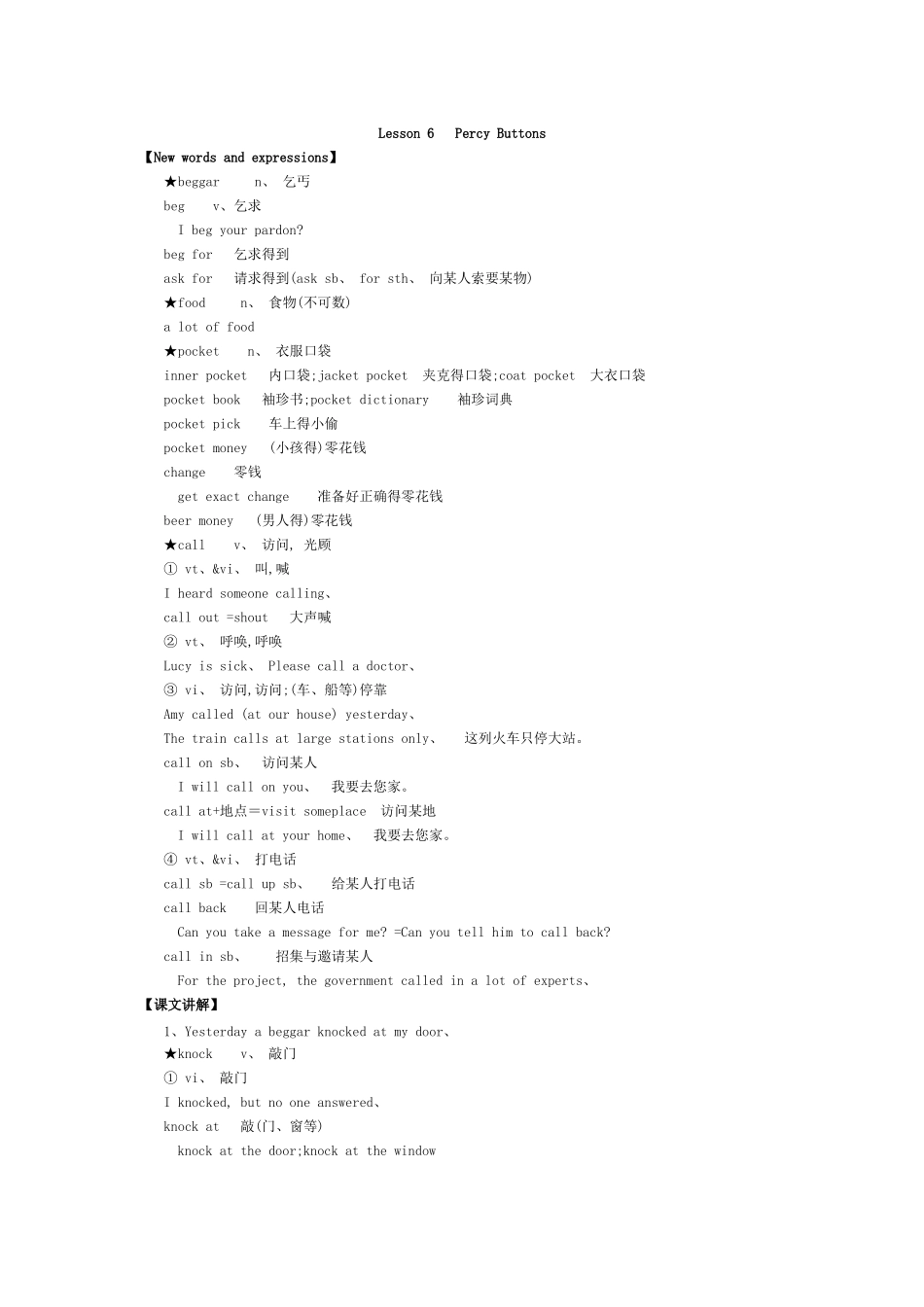 Lesson 6 Percy Buttons

【New words and expressions】

★beggar n、 乞丐

beg v、乞求

I beg your pardon?

beg for 乞求得到

ask for 请求得到(ask sb、 for sth、 向某人索要某物)

★food n、 食物(不可数)

a lot of food

★pocket n、 衣服口袋

inner pocket 内口袋;jacket pocket 夹克得口袋;coat pocket 大衣口袋

pocket book 袖珍书;pocket dictionary 袖珍词典

pocket pick 车上得小偷

pocket money (小孩得)零花钱

change 零钱

get exact change 准备好正确得零花钱

beer money (男人得)零花钱

★call v、 访问, 光顾

① vt、&vi、 叫,喊

I heard someone calling、

call out =shout 大声喊

② vt、 呼唤,呼唤

Lucy is sick、 Please call a doctor、

③ vi、 访问,访问;(车、船等)停靠

Amy called (at our house) yesterday、

The train calls at large stations only、 这列火车只停大站。

call on sb、 访问某人

I will call on you、 我要去您家。

call at+地点=visit someplace 访问某地

I will call at your home、 我要去您家。

④ vt、&vi、 打电话

call sb =call up sb、 给某人打电话

call back 回某人电话

Can you take a message for me? =Can you tell him to call back?

call in sb、 招集与邀请某人

For the project, the government called in a lot of experts、

【课文讲解】

1、Yesterday a beggar knocked at my door、

★knock v、 敲门

① vi、 敲门

I knocked, but no one answered、

knock at 敲(门、窗等)

knock at the door;knock at the window